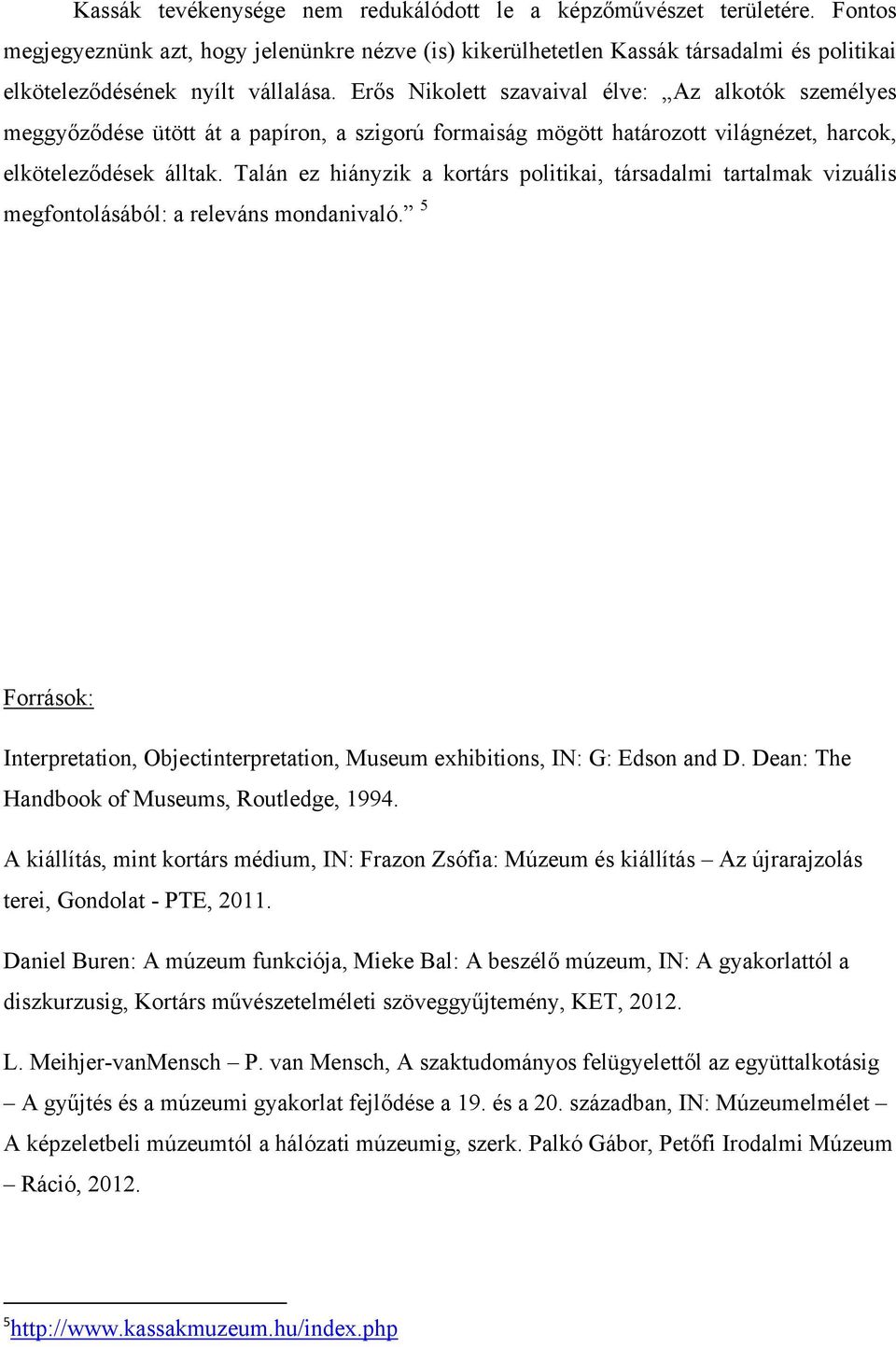 Kassák tevékenysége nem redukálódott le a képzőművészet területére. Fontos megjegyeznünk azt, hogy jelenünkre nézve (is) kikerülhetetlen Kassák társadalmi és politikai elköteleződésének nyílt vállalása. Erős Nikolett szavaival élve: „Az alkotók személyes meggyőződése ütött át a papíron, a szigorú formaiság mögött határozott világnézet, harcok, elköteleződések álltak. Talán ez hiányzik a kortárs politikai, társadalmi tartalmak vizuális megfontolásából: a releváns mondanivaló.” $^5$

Források:

Interpretation, Objectinterpretation, Museum exhibitions, IN: G: Edson and D. Dean: The Handbook of Museums, Routledge, 1994.

A kiállítás, mint kortárs médium, IN: Frazon Zsófia: Múzeum és kiállítás – Az újrarajzolás terei, Gondolat - PTE, 2011.

Daniel Buren: A múzeum funkciója, Mieke Bal: A beszélő múzeum, IN: A gyakorlattól a diszkurzusig, Kortárs művészetelméleti szöveggyűjtemény, KET, 2012.

L. Meihjer-vanMensch – P. van Mensch, A szaktudományos felügyelettől az együttalkotásig – A gyűjtés és a múzeumi gyakorlat fejlődése a 19. és a 20. században, IN: Múzeumelmélet – A képzeletbeli múzeumtól a hálózati múzeumig, szerk. Palkó Gábor, Petőfi Irodalmi Múzeum – Ráció, 2012.

$^5$http://www.kassakmuzeum.hu/index.php